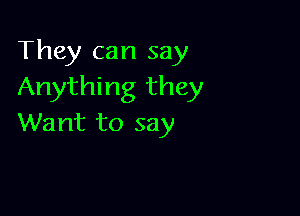 They can say
Anything they
Want to say